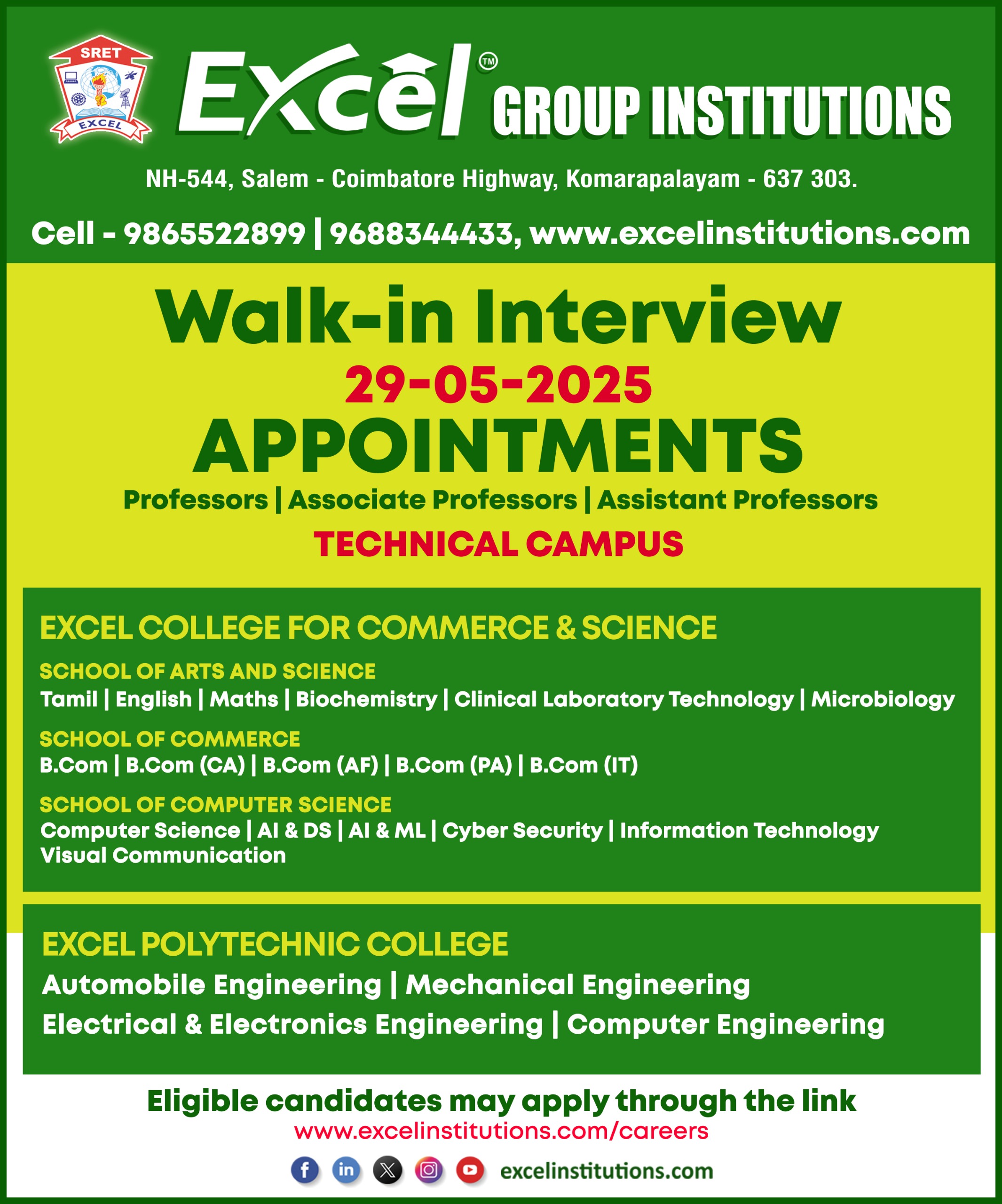 SRET
EXCEL

Excel™ GROUP INSTITUTIONS

NH-544, Salem - Coimbatore Highway, Komarapalayam - 637 303.

Cell - 9865522899 | 9688344433, www.excelinstitutions.com

Walk-in Interview
29-05-2025
APPOINTMENTS
Professors | Associate Professors | Assistant Professors
TECHNICAL CAMPUS

EXCEL COLLEGE FOR COMMERCE & SCIENCE

SCHOOL OF ARTS AND SCIENCE
Tamil | English | Maths | Biochemistry | Clinical Laboratory Technology | Microbiology

SCHOOL OF COMMERCE
B.Com | B.Com (CA) | B.Com (AF) | B.Com (PA) | B.Com (IT)

SCHOOL OF COMPUTER SCIENCE
Computer Science | AI & DS | AI & ML | Cyber Security | Information Technology
Visual Communication

EXCEL POLYTECHNIC COLLEGE
Automobile Engineering | Mechanical Engineering
Electrical & Electronics Engineering | Computer Engineering

Eligible candidates may apply through the link
www.excelinstitutions.com/careers

excelinstitutions.com